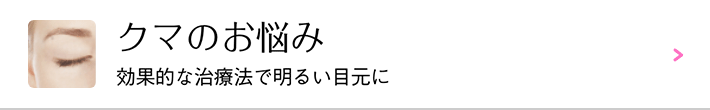 クマのお悩み

効果的な治療法で明るい目元に

>